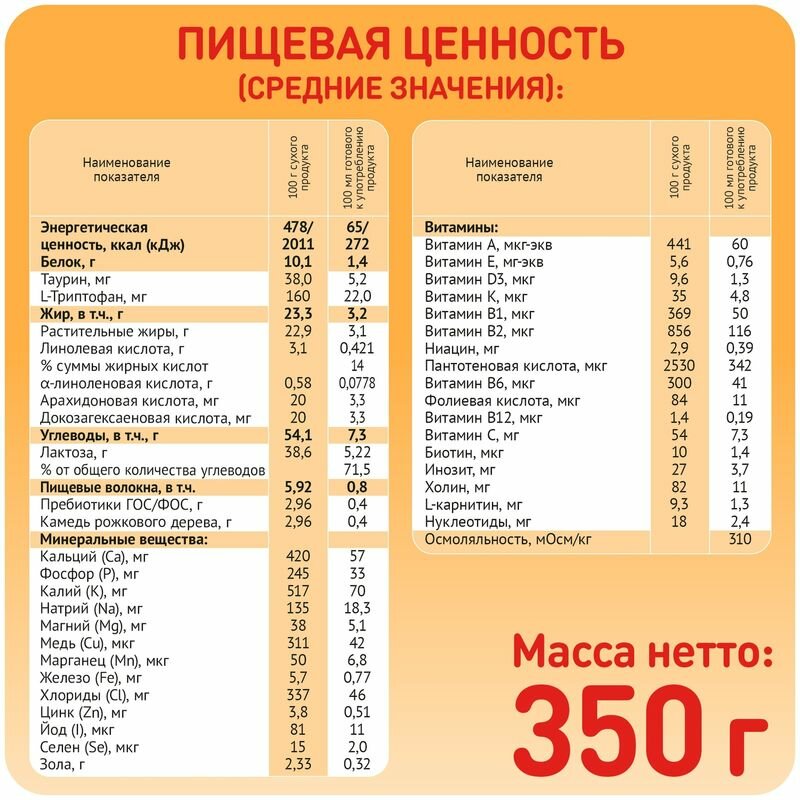 ПИЩЕВАЯ ЦЕННОСТЬ
(СРЕДНИЕ ЗНАЧЕНИЯ):

| Наименование показателя | 100 г сухого продукта | 100 мл готового к употреблению продукта |
|---|---|---|
| Энергетическая ценность, ккал (кДж) | 478/ 2011 | 65/ 272 |
| Белок, г | 10,1 | 1,4 |
| Таурин, мг | 38,0 | 5,2 |
| L-Триптофан, мг | 160 | 22,0 |
| Жир, в т.ч., г | 23,3 | 3,2 |
| Растительные жиры, г | 22,9 | 3,1 |
| Линолевая кислота, г | 3,1 | 0,421 |
| % суммы жирных кислот | | 14 |
| α-линоленовая кислота, г | 0,58 | 0,0778 |
| Арахидоновая кислота, мг | 20 | 3,3 |
| Докозагексаеновая кислота, мг | 20 | 3,3 |
| Углеводы, в т.ч., г | 54,1 | 7,3 |
| Лактоза, г | 38,6 | 5,22 |
| % от общего количества углеводов | | 71,5 |
| Пищевые волокна, в т.ч. | 5,92 | 0,8 |
| Пребиотики ГОС/ФОС, г | 2,96 | 0,4 |
| Камедь рожкового дерева, г | 2,96 | 0,4 |
| Минеральные вещества: | | |
| Кальций (Ca), мг | 420 | 57 |
| Фосфор (P), мг | 245 | 33 |
| Калий (K), мг | 517 | 70 |
| Натрий (Na), мг | 135 | 18,3 |
| Магний (Mg), мг | 38 | 5,1 |
| Медь (Cu), мкг | 311 | 42 |
| Марганец (Mn), мкг | 50 | 6,8 |
| Железо (Fe), мг | 5,7 | 0,77 |
| Хлориды (Cl), мг | 337 | 46 |
| Цинк (Zn), мг | 3,8 | 0,51 |
| Йод (I), мкг | 81 | 11 |
| Селен (Se), мкг | 15 | 2,0 |
| Зола, г | 2,33 | 0,32 |

| Наименование показателя | 100 г сухого продукта | 100 мл готового к употреблению продукта |
|---|---|---|
| Витамины: | | |
| Витамин А, мкг-экв | 441 | 60 |
| Витамин Е, мг-экв | 5,6 | 0,76 |
| Витамин D3, мкг | 9,6 | 1,3 |
| Витамин К, мкг | 35 | 4,8 |
| Витамин В1, мкг | 369 | 50 |
| Витамин В2, мкг | 856 | 116 |
| Ниацин, мг | 2,9 | 0,39 |
| Пантотеновая кислота, мкг | 2530 | 342 |
| Витамин В6, мкг | 300 | 41 |
| Фолиевая кислота, мкг | 84 | 11 |
| Витамин В12, мкг | 1,4 | 0,19 |
| Витамин С, мг | 54 | 7,3 |
| Биотин, мкг | 10 | 1,4 |
| Инозит, мг | 27 | 3,7 |
| Холин, мг | 82 | 11 |
| L-карнитин, мг | 9,3 | 1,3 |
| Нуклеотиды, мг | 18 | 2,4 |
| Осмоляльность, мОсм/кг | | 310 |

Масса нетто:
350 г